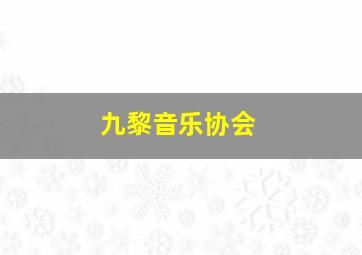 九黎音乐协会